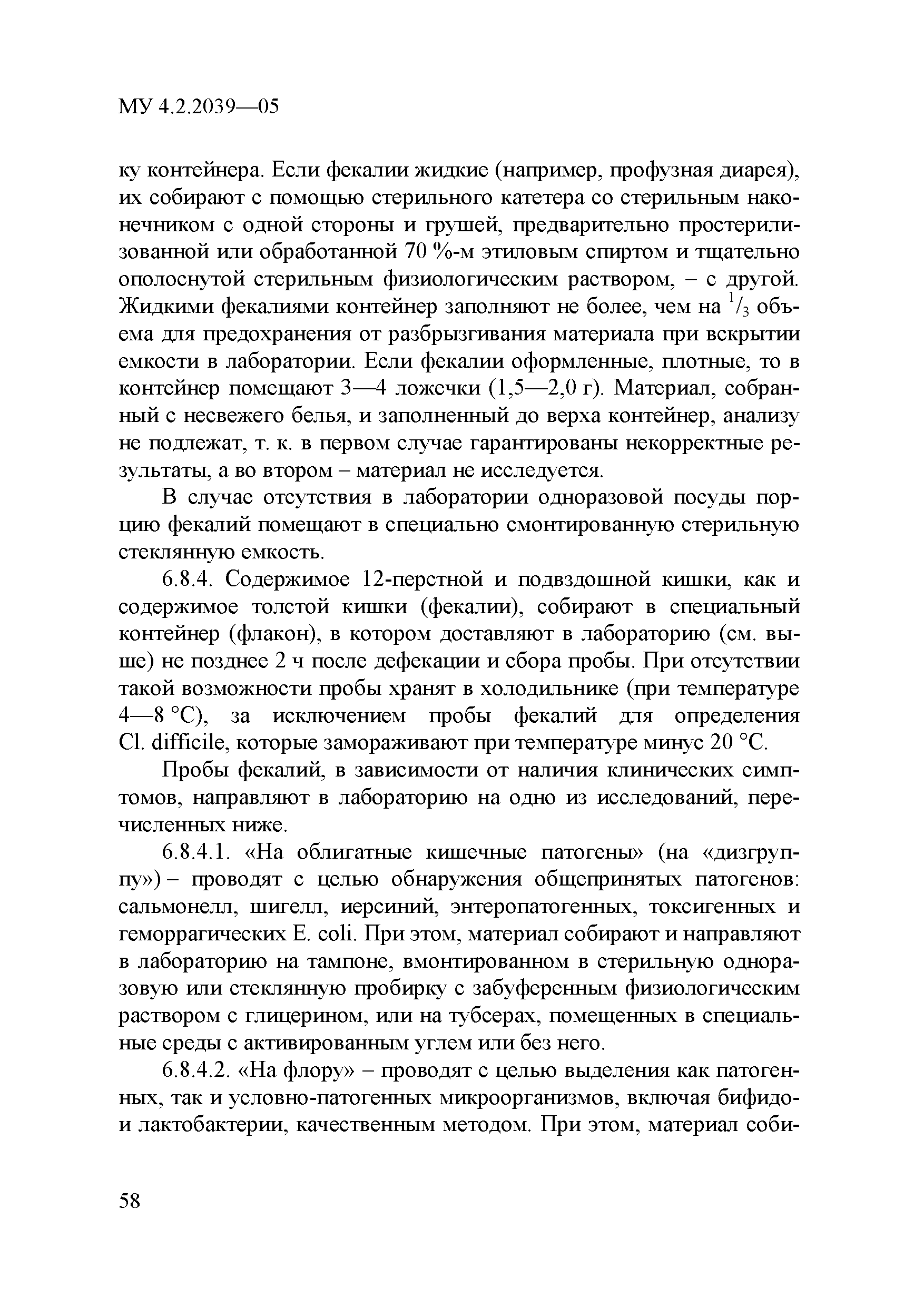 МУ 4.2.2039—05

ку контейнера. Если фекалии жидкие (например, профузная диарея), их собирают с помощью стерильного катетера со стерильным наконечником с одной стороны и грушей, предварительно простерилизованной или обработанной 70 %-м этиловым спиртом и тщательно ополоснутой стерильным физиологическим раствором, – с другой. Жидкими фекалиями контейнер заполняют не более, чем на $^1/_3$ объема для предохранения от разбрызгивания материала при вскрытии емкости в лаборатории. Если фекалии оформленные, плотные, то в контейнер помещают 3—4 ложечки (1,5—2,0 г). Материал, собранный с несвежего белья, и заполненный до верха контейнер, анализу не подлежат, т. к. в первом случае гарантированы некорректные результаты, а во втором – материал не исследуется.

В случае отсутствия в лаборатории одноразовой посуды порцию фекалий помещают в специально смонтированную стерильную стеклянную емкость.

6.8.4. Содержимое 12-перстной и подвздошной кишки, как и содержимое толстой кишки (фекалии), собирают в специальный контейнер (флакон), в котором доставляют в лабораторию (см. выше) не позднее 2 ч после дефекации и сбора пробы. При отсутствии такой возможности пробы хранят в холодильнике (при температуре 4—8 °С), за исключением пробы фекалий для определения Cl. difficile, которые замораживают при температуре минус 20 °С.

Пробы фекалий, в зависимости от наличия клинических симптомов, направляют в лабораторию на одно из исследований, перечисленных ниже.

6.8.4.1. «На облигатные кишечные патогены» (на «дизгруппу») – проводят с целью обнаружения общепринятых патогенов: сальмонелл, шигелл, иерсиний, энтеропатогенных, токсигенных и геморрагических E. coli. При этом, материал собирают и направляют в лабораторию на тампоне, вмонтированном в стерильную одноразовую или стеклянную пробирку с забуференным физиологическим раствором с глицерином, или на тубсерах, помещенных в специальные среды с активированным углем или без него.

6.8.4.2. «На флору» – проводят с целью выделения как патогенных, так и условно-патогенных микроорганизмов, включая бифидо- и лактобактерии, качественным методом. При этом, материал соби-

58